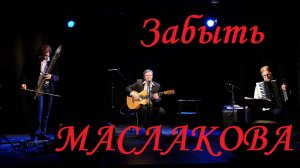 Забыть

МАСЛАКОВА